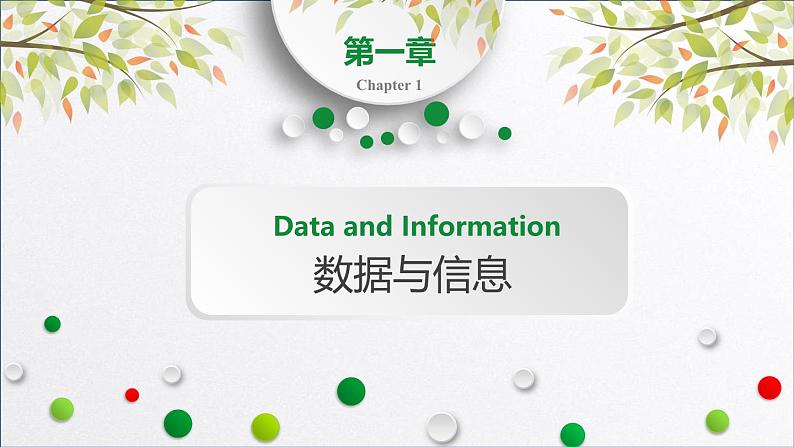 第一章
Chapter 1

Data and Information
数据与信息